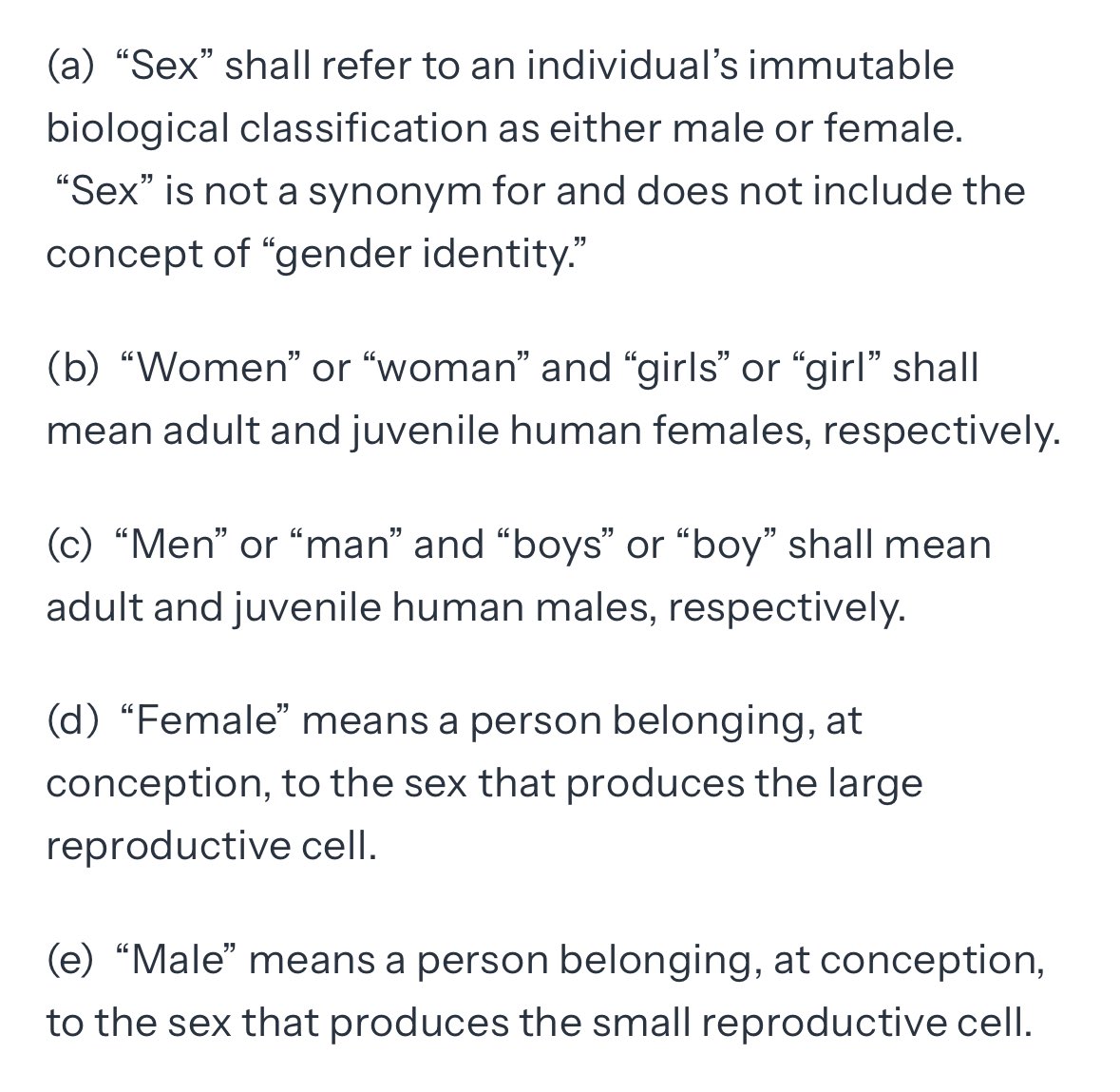 (a) “Sex” shall refer to an individual’s immutable biological classification as either male or female. “Sex” is not a synonym for and does not include the concept of “gender identity.”

(b) “Women” or “woman” and “girls” or “girl” shall mean adult and juvenile human females, respectively.

(c) “Men” or “man” and “boys” or “boy” shall mean adult and juvenile human males, respectively.

(d) “Female” means a person belonging, at conception, to the sex that produces the large reproductive cell.

(e) “Male” means a person belonging, at conception, to the sex that produces the small reproductive cell.